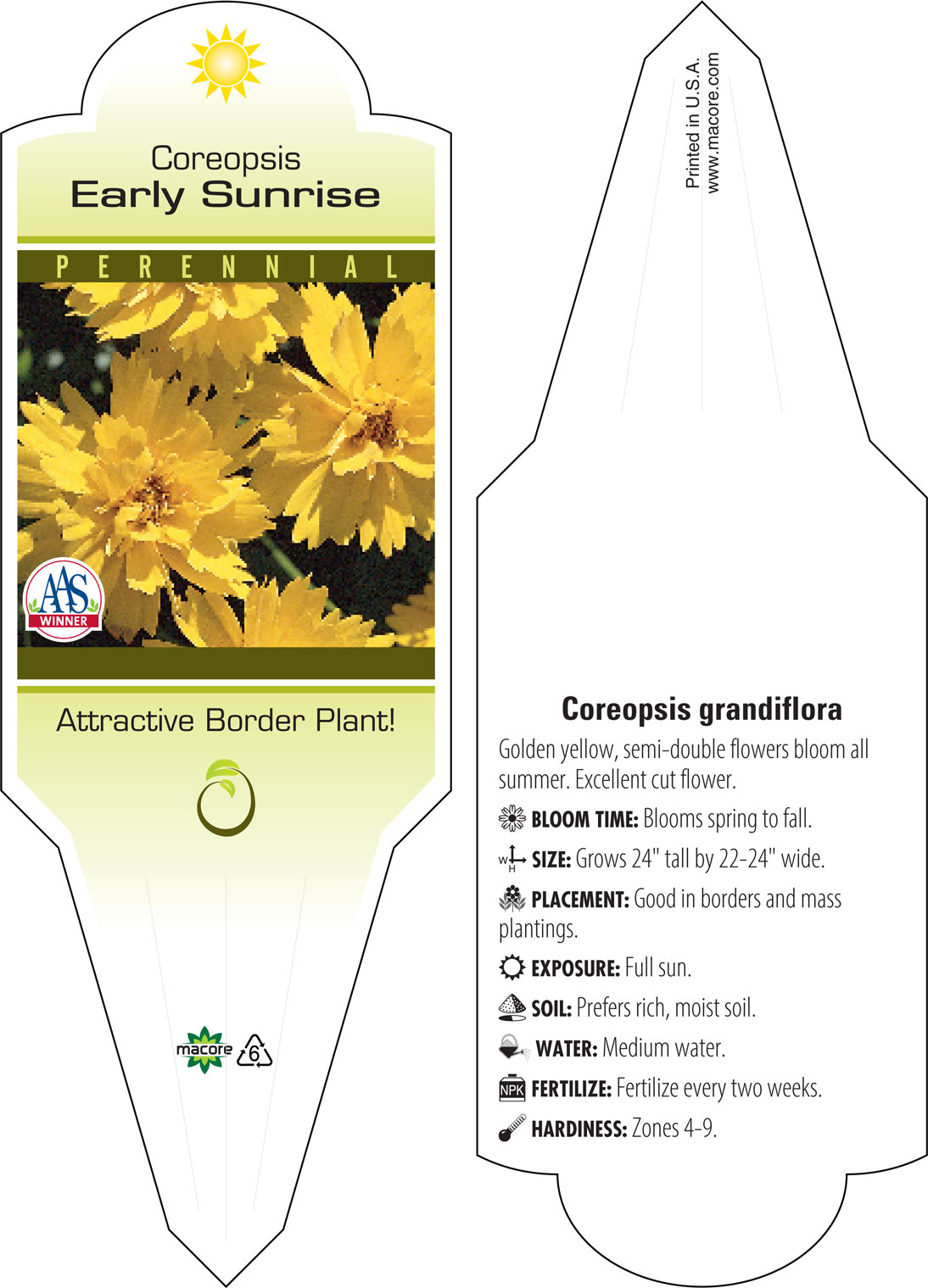 Coreopsis
Early Sunrise

PERENNIAL

AAS
WINNER

Attractive Border Plant!

macore 6

Printed in U.S.A.
www.macore.com

Coreopsis grandiflora

Golden yellow, semi-double flowers bloom all summer. Excellent cut flower.

BLOOM TIME: Blooms spring to fall.

W H SIZE: Grows 24" tall by 22-24" wide.

PLACEMENT: Good in borders and mass plantings.

EXPOSURE: Full sun.

SOIL: Prefers rich, moist soil.

WATER: Medium water.

NPK FERTILIZE: Fertilize every two weeks.

HARDINESS: Zones 4-9.